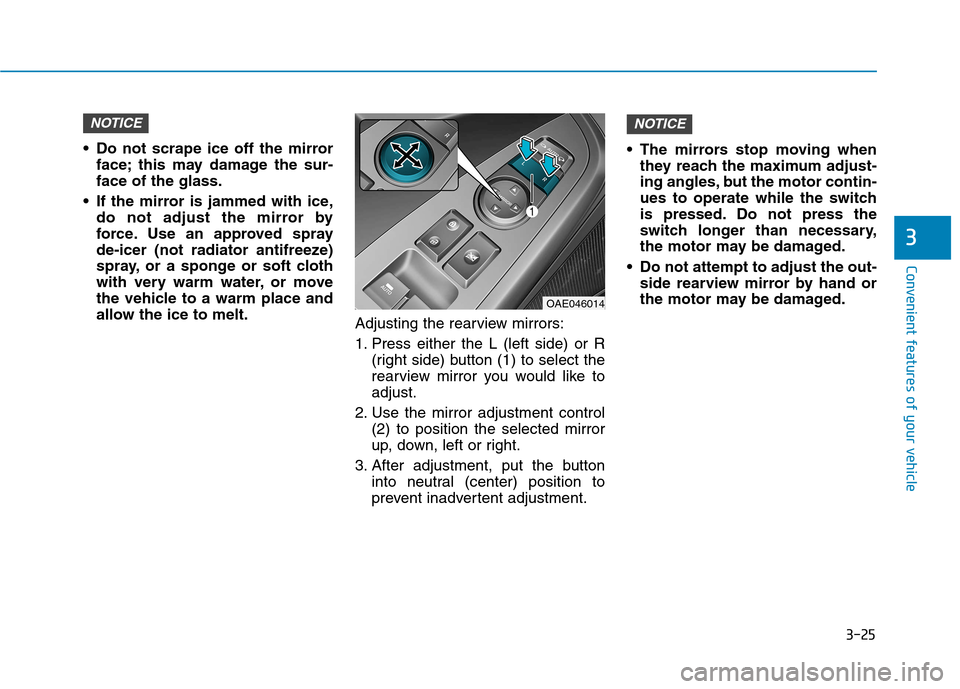 NOTICE

• Do not scrape ice off the mirror face; this may damage the surface of the glass.

• If the mirror is jammed with ice, do not adjust the mirror by force. Use an approved spray de-icer (not radiator antifreeze) spray, or a sponge or soft cloth with very warm water, or move the vehicle to a warm place and allow the ice to melt.

1

OAE046014

Adjusting the rearview mirrors:

1. Press either the L (left side) or R (right side) button (1) to select the rearview mirror you would like to adjust.

2. Use the mirror adjustment control (2) to position the selected mirror up, down, left or right.

3. After adjustment, put the button into neutral (center) position to prevent inadvertent adjustment.

NOTICE

• The mirrors stop moving when they reach the maximum adjusting angles, but the motor continues to operate while the switch is pressed. Do not press the switch longer than necessary, the motor may be damaged.

• Do not attempt to adjust the outside rearview mirror by hand or the motor may be damaged.

3

Convenient features of your vehicle

3-25

carmanualsonline.info